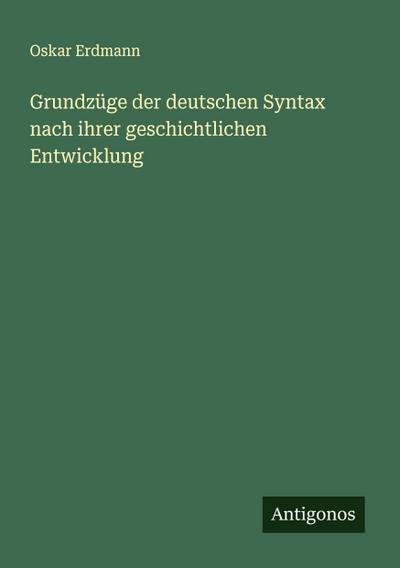 Oskar Erdmann

Grundzüge der deutschen Syntax nach ihrer geschichtlichen Entwicklung

Antigonos